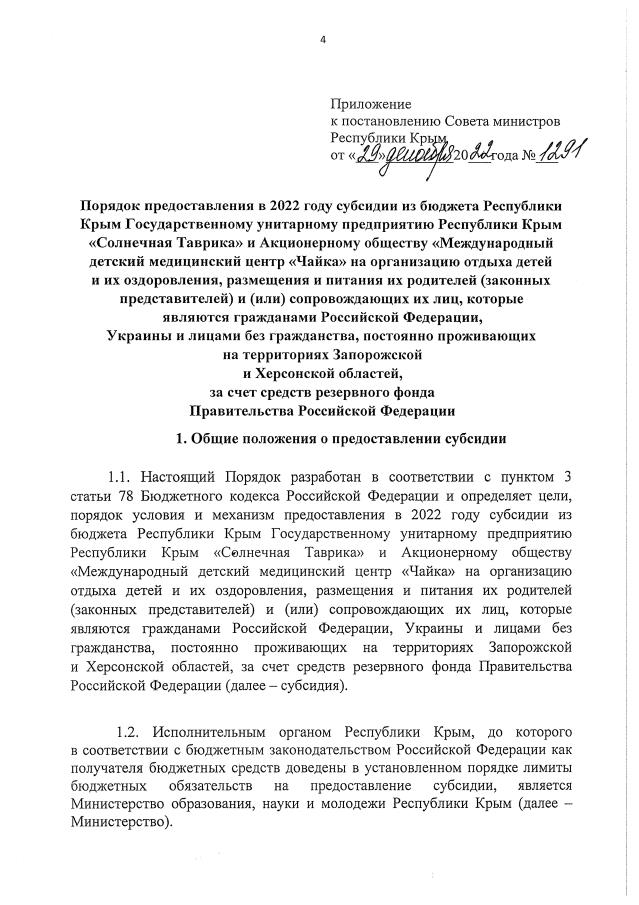 4

Приложение
к постановлению Совета министров
Республики Крым
от «29» декабря 2022 года № 1291

Порядок предоставления в 2022 году субсидии из бюджета Республики Крым Государственному унитарному предприятию Республики Крым «Солнечная Таврика» и Акционерному обществу «Международный детский медицинский центр «Чайка» на организацию отдыха детей и их оздоровления, размещения и питания их родителей (законных представителей) и (или) сопровождающих их лиц, которые являются гражданами Российской Федерации, Украины и лицами без гражданства, постоянно проживающих на территориях Запорожской и Херсонской областей, за счет средств резервного фонда Правительства Российской Федерации

1. Общие положения о предоставлении субсидии

1.1. Настоящий Порядок разработан в соответствии с пунктом 3 статьи 78 Бюджетного кодекса Российской Федерации и определяет цели, порядок условия и механизм предоставления в 2022 году субсидии из бюджета Республики Крым Государственному унитарному предприятию Республики Крым «Солнечная Таврика» и Акционерному обществу «Международный детский медицинский центр «Чайка» на организацию отдыха детей и их оздоровления, размещения и питания их родителей (законных представителей) и (или) сопровождающих их лиц, которые являются гражданами Российской Федерации, Украины и лицами без гражданства, постоянно проживающих на территориях Запорожской и Херсонской областей, за счет средств резервного фонда Правительства Российской Федерации (далее – субсидия).

1.2. Исполнительным органом Республики Крым, до которого в соответствии с бюджетным законодательством Российской Федерации как получателя бюджетных средств доведены в установленном порядке лимиты бюджетных обязательств на предоставление субсидии, является Министерство образования, науки и молодежи Республики Крым (далее – Министерство).